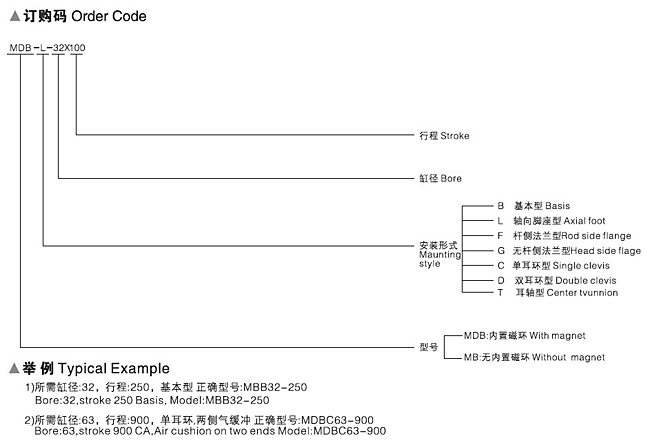 ▲订购码 Order Code

MDB-L-32X100

行程 Stroke

缸径 Bore

安装形式 Maunting style

B 基本型 Basis
L 轴向脚座型 Axial foot
F 杆侧法兰型Rod side flange
G 无杆侧法兰型Head side flage
C 单耳环型 Single clevis
D 双耳环型 Double clevis
T 耳轴型 Center tvunnion

型号

MDB:内置磁环 With magnet
MB:无内置磁环 Without magnet

▲举 例 Typical Example

1)所需缸径:32，行程:250，基本型 正确型号:MBB32-250
Bore:32,stroke 250 Basis, Model:MBB32-250

2)所需缸径:63，行程:900，单耳环,两侧气缓冲 正确型号:MDBC63-900
Bore:63,stroke 900 CA,Air cushion on two ends Model:MDBC63-900